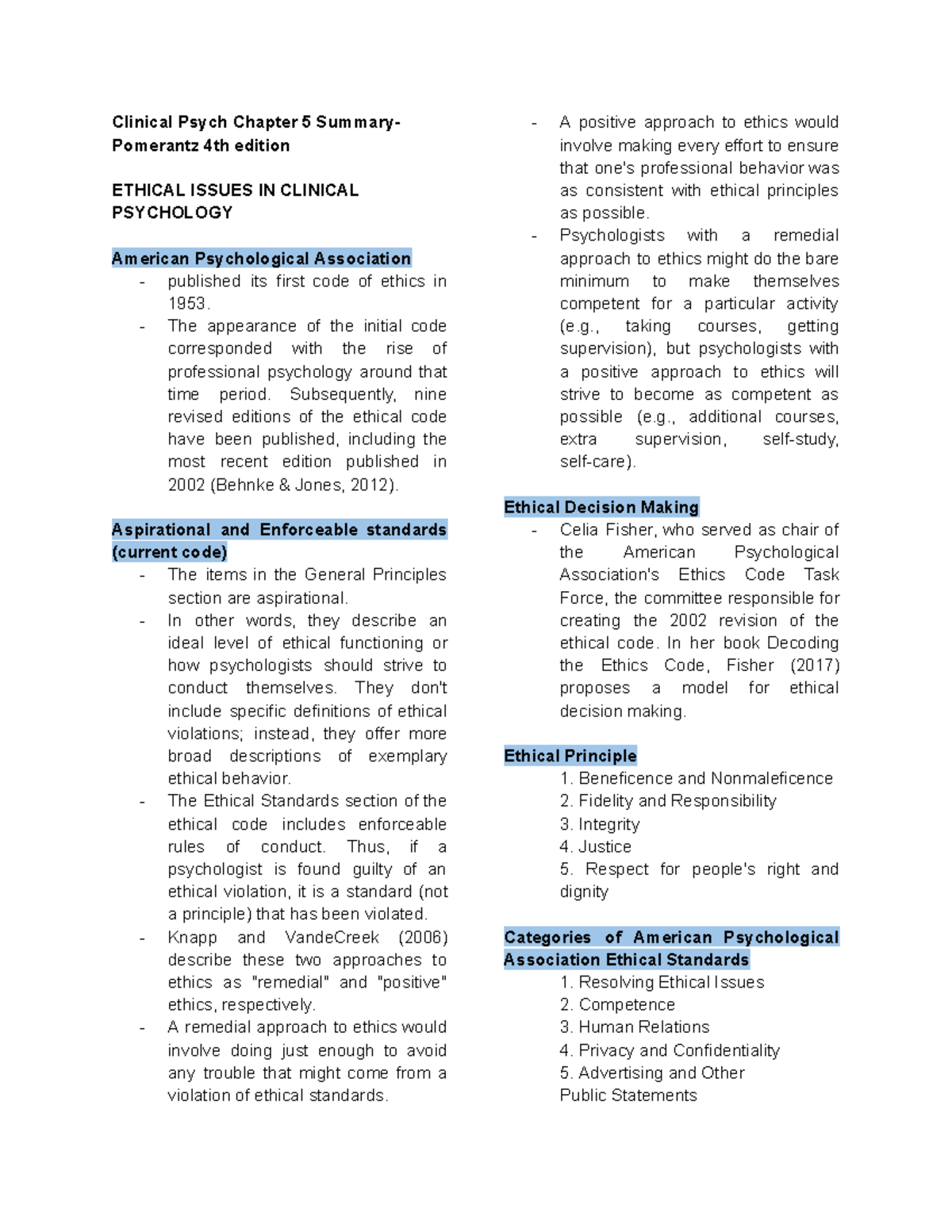 Clinical Psych Chapter 5 Summary- Pomerantz 4th edition

ETHICAL ISSUES IN CLINICAL PSYCHOLOGY

American Psychological Association

- published its first code of ethics in 1953.
- The appearance of the initial code corresponded with the rise of professional psychology around that time period. Subsequently, nine revised editions of the ethical code have been published, including the most recent edition published in 2002 (Behnke & Jones, 2012).

Aspirational and Enforceable standards (current code)

- The items in the General Principles section are aspirational.
- In other words, they describe an ideal level of ethical functioning or how psychologists should strive to conduct themselves. They don't include specific definitions of ethical violations; instead, they offer more broad descriptions of exemplary ethical behavior.
- The Ethical Standards section of the ethical code includes enforceable rules of conduct. Thus, if a psychologist is found guilty of an ethical violation, it is a standard (not a principle) that has been violated.
- Knapp and VandeCreek (2006) describe these two approaches to ethics as "remedial" and "positive" ethics, respectively.
- A remedial approach to ethics would involve doing just enough to avoid any trouble that might come from a violation of ethical standards.
- A positive approach to ethics would involve making every effort to ensure that one's professional behavior was as consistent with ethical principles as possible.
- Psychologists with a remedial approach to ethics might do the bare minimum to make themselves competent for a particular activity (e.g., taking courses, getting supervision), but psychologists with a positive approach to ethics will strive to become as competent as possible (e.g., additional courses, extra supervision, self-study, self-care).

Ethical Decision Making

- Celia Fisher, who served as chair of the American Psychological Association's Ethics Code Task Force, the committee responsible for creating the 2002 revision of the ethical code. In her book Decoding the Ethics Code, Fisher (2017) proposes a model for ethical decision making.

Ethical Principle

1. Beneficence and Nonmaleficence
2. Fidelity and Responsibility
3. Integrity
4. Justice
5. Respect for people's right and dignity

Categories of American Psychological Association Ethical Standards

1. Resolving Ethical Issues
2. Competence
3. Human Relations
4. Privacy and Confidentiality
5. Advertising and Other Public Statements